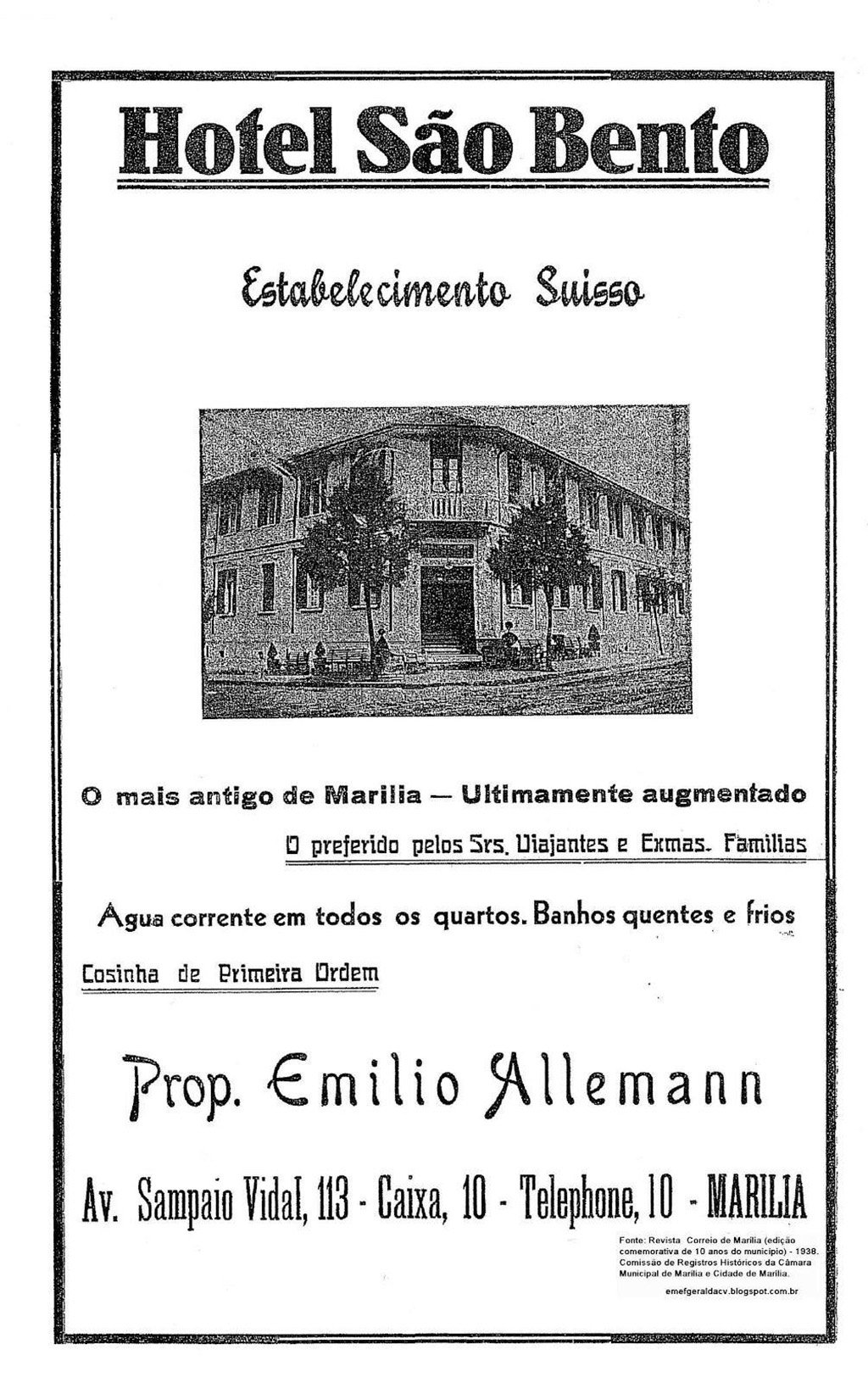 Hotel São Bento

Estabelecimento Suisso

O mais antigo de Marilia — Ultimamente augmentado

O preferido pelos Srs. Viajantes e Exmas. Familias

Agua corrente em todos os quartos. Banhos quentes e frios

Cosinha de Primeira Ordem

Prop. Emilio Allemann

Av. Sampaio Vidal, 113 - Caixa, 10 - Telephone, 10 - MARILIA

Fonte: Revista Correio de Marília (edição comemorativa de 10 anos do município) - 1938. Comissão de Registros Históricos da Câmara Municipal de Marília e Cidade de Marília.

emefgeraldacv.blogspot.com.br